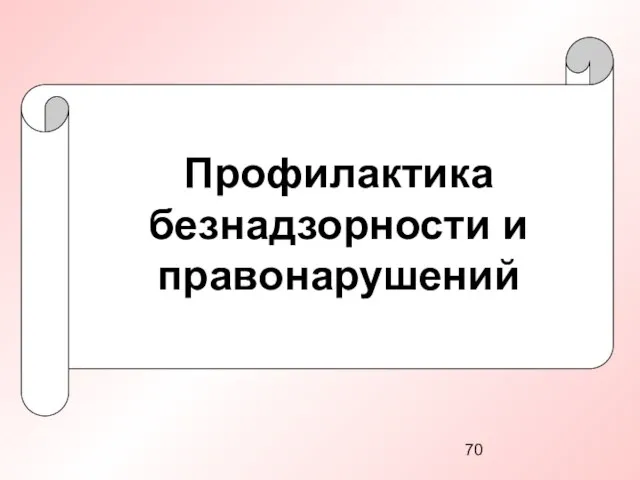 Профилактика безнадзорности и правонарушений

70